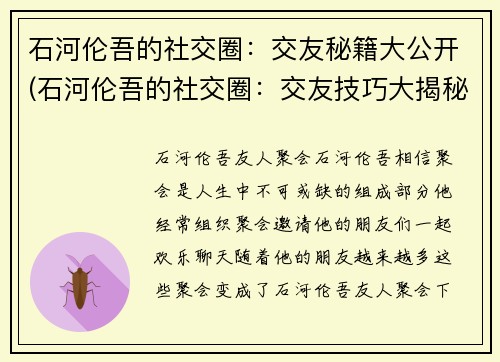 石河伦吾的社交圈：交友秘籍大公开(石河伦吾的社交圈：交友技巧大揭秘

石河伦吾友人聚会石河伦吾相信聚会是人生中不可或缺的组成部分他经常组织聚会邀请他的朋友们一起欢乐聊天随着他的朋友越来越多这些聚会变成了石河伦吾友人聚会下